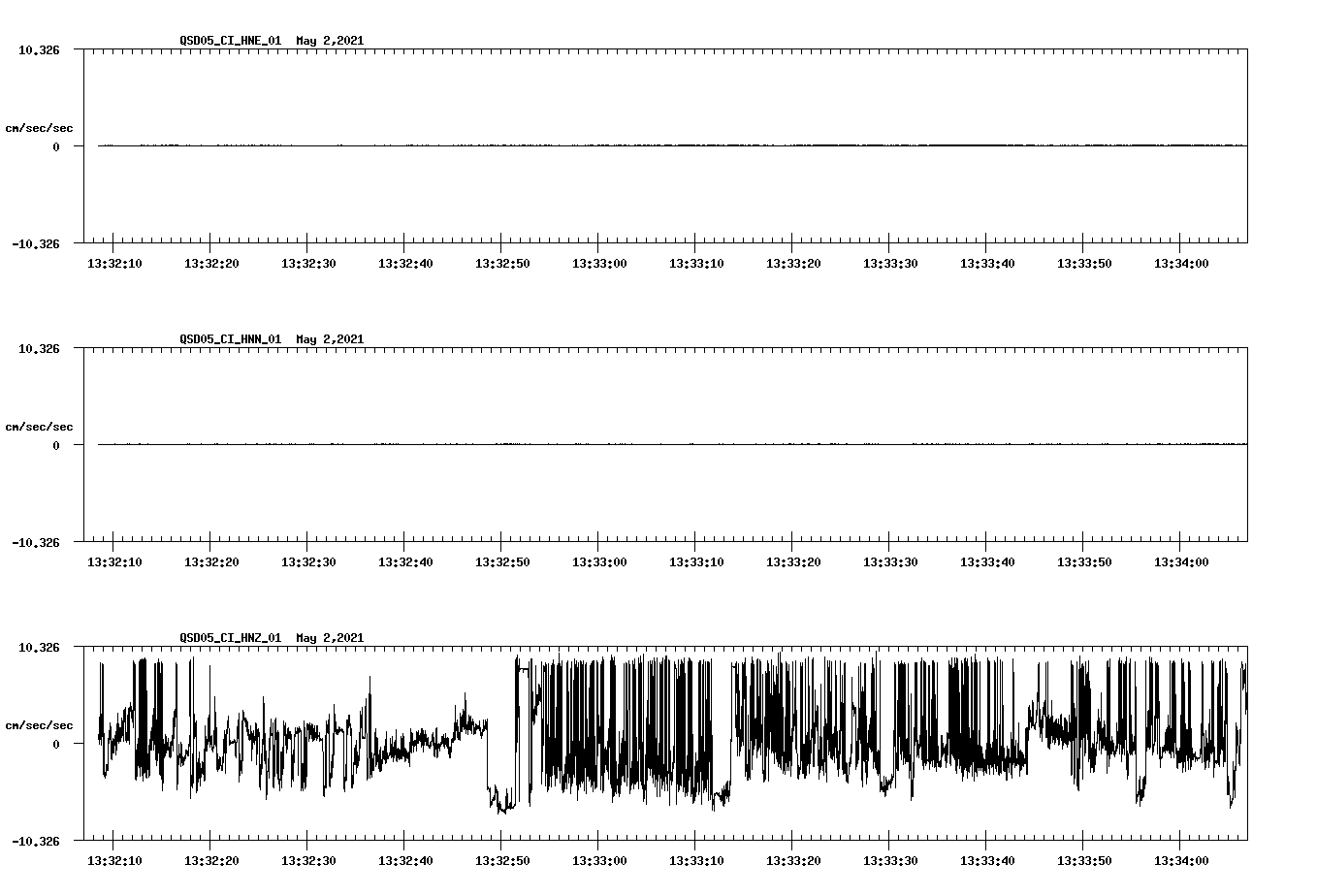 QSD05_CI_HNE_01 May 2,2021

10.326

cm/sec/sec

0

-10.326

13:32:10 13:32:20 13:32:30 13:32:40 13:32:50 13:33:00 13:33:10 13:33:20 13:33:30 13:33:40 13:33:50 13:34:00

QSD05_CI_HNN_01 May 2,2021

10.326

cm/sec/sec

0

-10.326

13:32:10 13:32:20 13:32:30 13:32:40 13:32:50 13:33:00 13:33:10 13:33:20 13:33:30 13:33:40 13:33:50 13:34:00

QSD05_CI_HNZ_01 May 2,2021

10.326

cm/sec/sec

0

-10.326

13:32:10 13:32:20 13:32:30 13:32:40 13:32:50 13:33:00 13:33:10 13:33:20 13:33:30 13:33:40 13:33:50 13:34:00